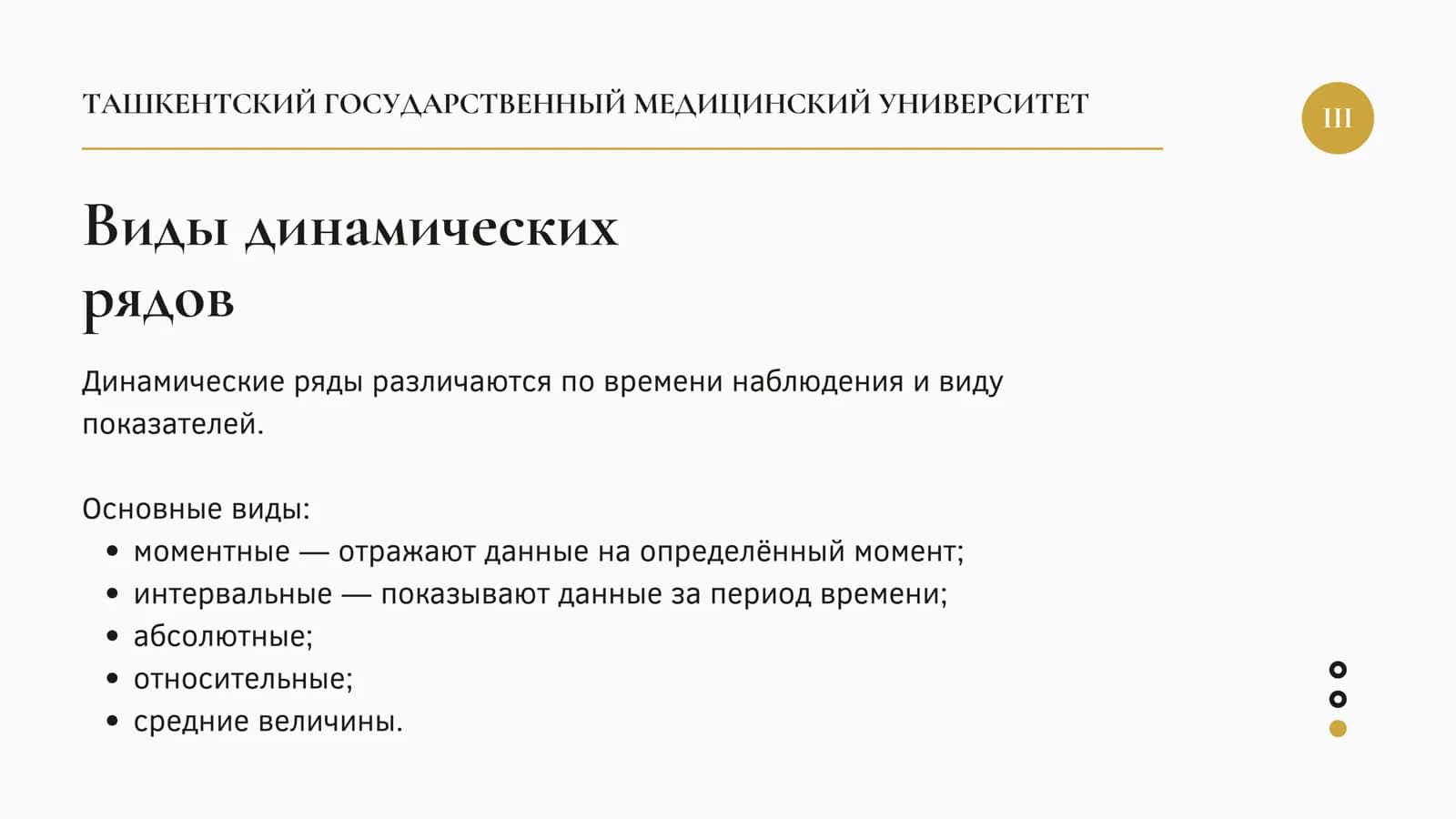 ТАШКЕНТСКИЙ ГОСУДАРСТВЕННЫЙ МЕДИЦИНСКИЙ УНИВЕРСИТЕТ

III

Виды динамических рядов

Динамические ряды различаются по времени наблюдения и виду показателей.

Основные виды:
• моментные — отражают данные на определённый момент;
• интервальные — показывают данные за период времени;
• абсолютные;
• относительные;
• средние величины.